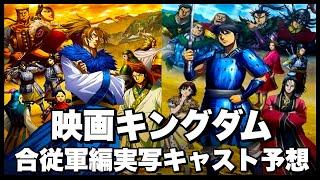 映画キングダム
合従軍編実写キャスト予想